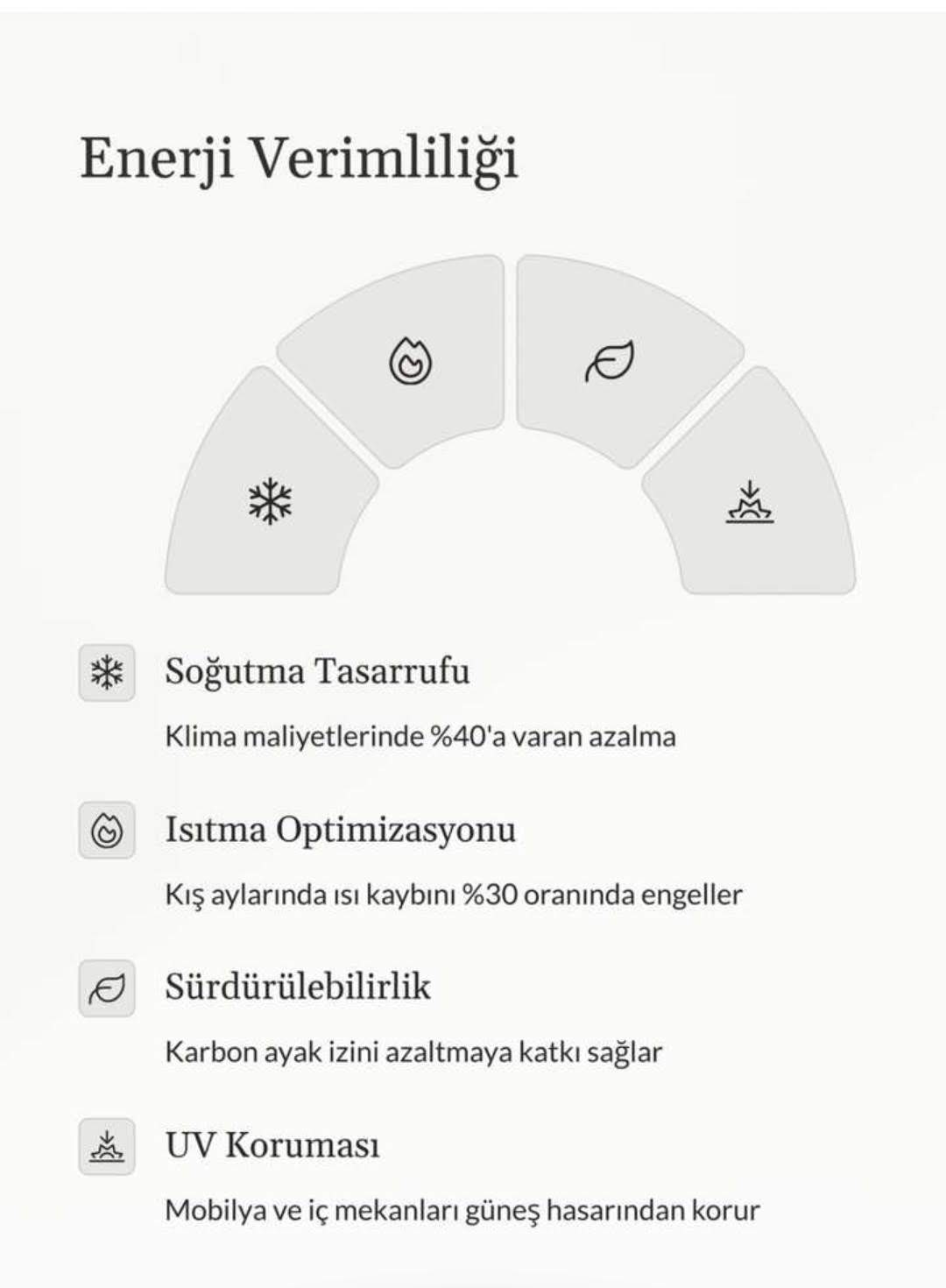 Enerji Verimliliği

Soğutma Tasarrufu

Klima maliyetlerinde %40'a varan azalma

Isıtma Optimizasyonu

Kış aylarında ısı kaybını %30 oranında engeller

Sürdürülebilirlik

Karbon ayak izini azaltmaya katkı sağlar

UV Koruması

Mobilya ve iç mekanları güneş hasarından korur